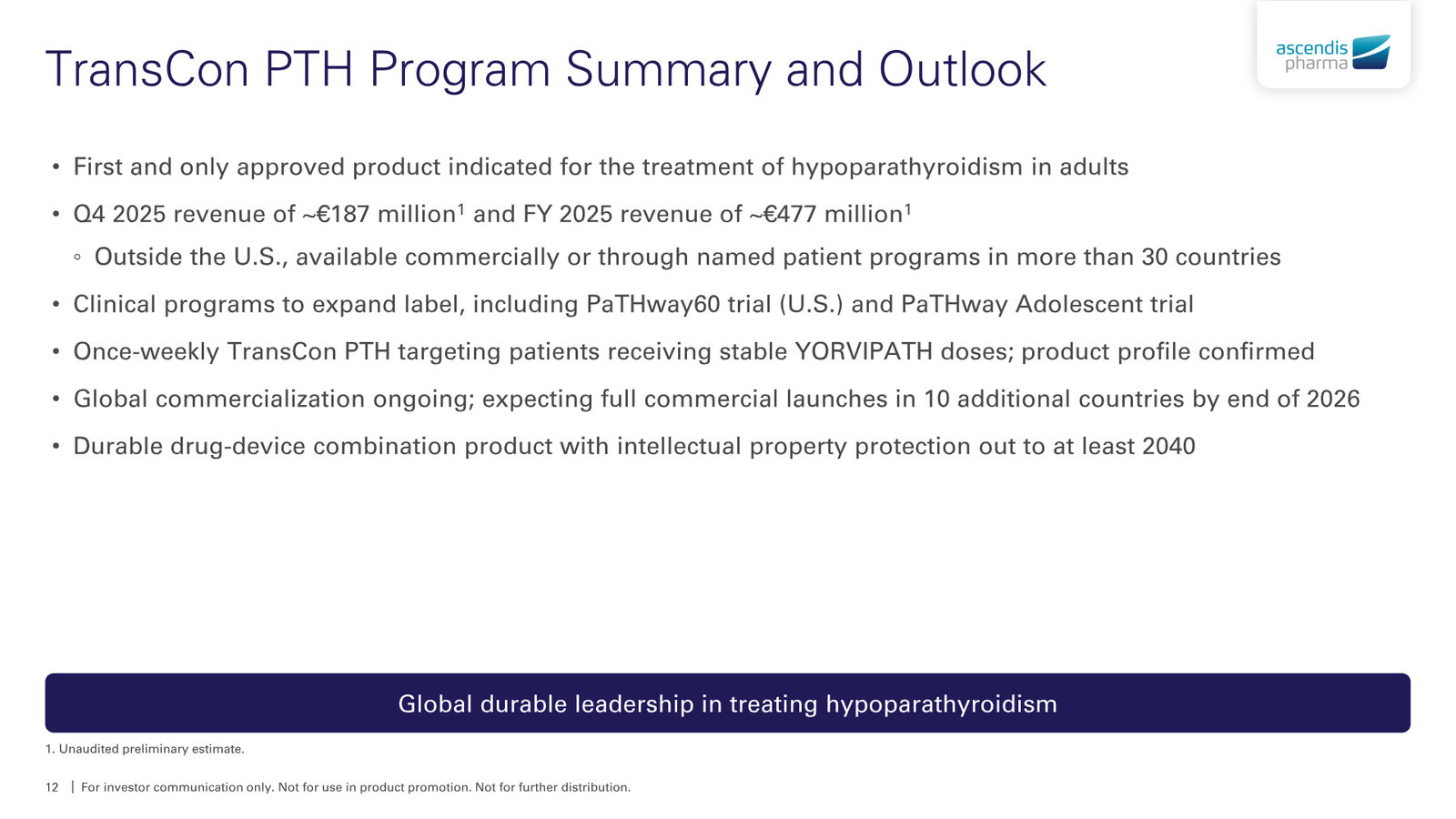 TransCon PTH Program Summary and Outlook

ascendis pharma

• First and only approved product indicated for the treatment of hypoparathyroidism in adults

• Q4 2025 revenue of ~€187 million$^1$ and FY 2025 revenue of ~€477 million$^1$

◦ Outside the U.S., available commercially or through named patient programs in more than 30 countries

• Clinical programs to expand label, including PaTHway60 trial (U.S.) and PaTHway Adolescent trial

• Once-weekly TransCon PTH targeting patients receiving stable YORVIPATH doses; product profile confirmed

• Global commercialization ongoing; expecting full commercial launches in 10 additional countries by end of 2026

• Durable drug-device combination product with intellectual property protection out to at least 2040

Global durable leadership in treating hypoparathyroidism

1. Unaudited preliminary estimate.

12 | For investor communication only. Not for use in product promotion. Not for further distribution.